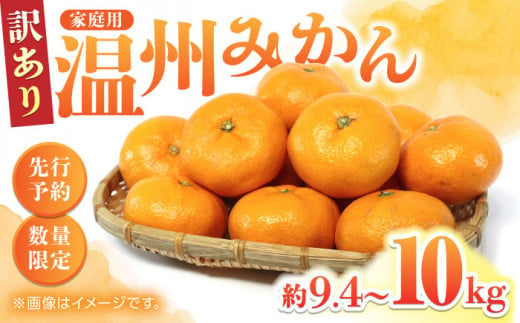 訳あり

家庭用

温州みかん

先行予約

数量限定

※画像はイメージです。

約9.4～10kg